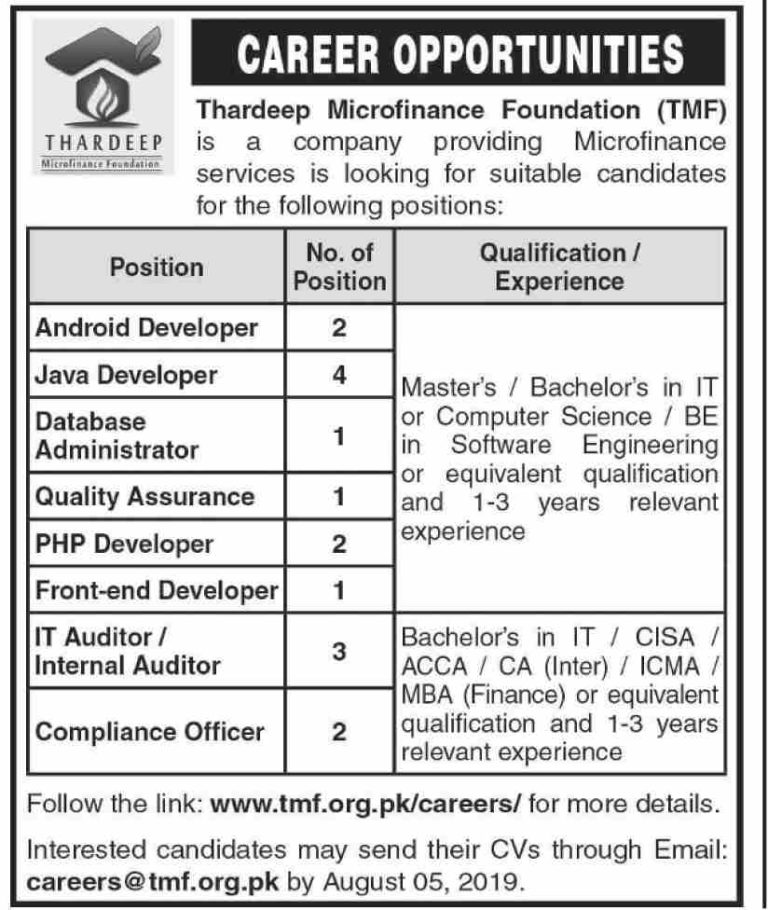 THARDEEP
Microfinance Foundation

CAREER OPPORTUNITIES

Thardeep Microfinance Foundation (TMF) is a company providing Microfinance services is looking for suitable candidates for the following positions:

| Position | No. of Position | Qualification / Experience |
|---|---|---|
| Android Developer | 2 | Master's / Bachelor's in IT or Computer Science / BE in Software Engineering or equivalent qualification and 1-3 years relevant experience |
| Java Developer | 4 | |
| Database Administrator | 1 | |
| Quality Assurance | 1 | |
| PHP Developer | 2 | |
| Front-end Developer | 1 | |
| IT Auditor / Internal Auditor | 3 | Bachelor's in IT / CISA / ACCA / CA (Inter) / ICMA / MBA (Finance) or equivalent qualification and 1-3 years relevant experience |
| Compliance Officer | 2 | |

Follow the link: www.tmf.org.pk/careers/ for more details.

Interested candidates may send their CVs through Email: careers@tmf.org.pk by August 05, 2019.